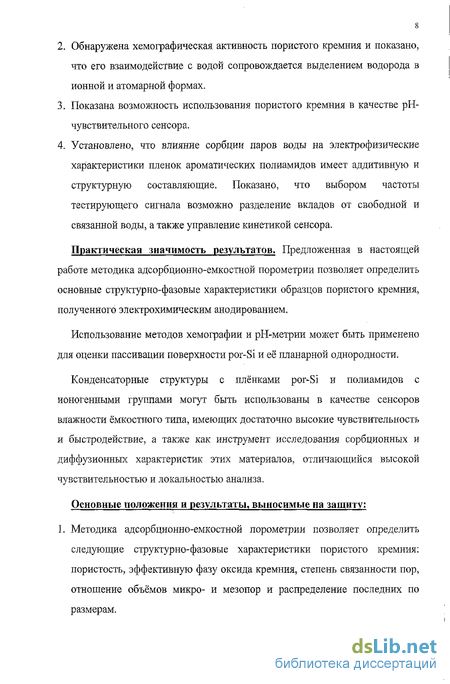 8

2. Обнаружена хемографическая активность пористого кремния и показано, что его взаимодействие с водой сопровождается выделением водорода в ионной и атомарной формах.

3. Показана возможность использования пористого кремния в качестве pH-чувствительного сенсора.

4. Установлено, что влияние сорбции паров воды на электрофизические характеристики пленок ароматических полиамидов имеет аддитивную и структурную составляющие. Показано, что выбором частоты тестирующего сигнала возможно разделение вкладов от свободной и связанной воды, а также управление кинетикой сенсора.

Практическая значимость результатов. Предложенная в настоящей работе методика адсорбционно-емкостной порометрии позволяет определить основные структурно-фазовые характеристики образцов пористого кремния, полученного электрохимическим анодированием.

Использование методов хемографии и pH-метрии может быть применено для оценки пассивации поверхности por-Si и её планарной однородности.

Конденсаторные структуры с плёнками por-Si и полиамидов с ионогенными группами могут быть использованы в качестве сенсоров влажности ёмкостного типа, имеющих достаточно высокие чувствительность и быстродействие, а также как инструмент исследования сорбционных и диффузионных характеристик этих материалов, отличающийся высокой чувствительностью и локальностью анализа.

Основные положения и результаты, выносимые на защиту:

1. Методика адсорбционно-емкостной порометрии позволяет определить следующие структурно-фазовые характеристики пористого кремния: пористость, эффективную фазу оксида кремния, степень связанности пор, отношение объёмов микро- и мезопор и распределение последних по размерам.

dsLib.net
библиотека диссертаций